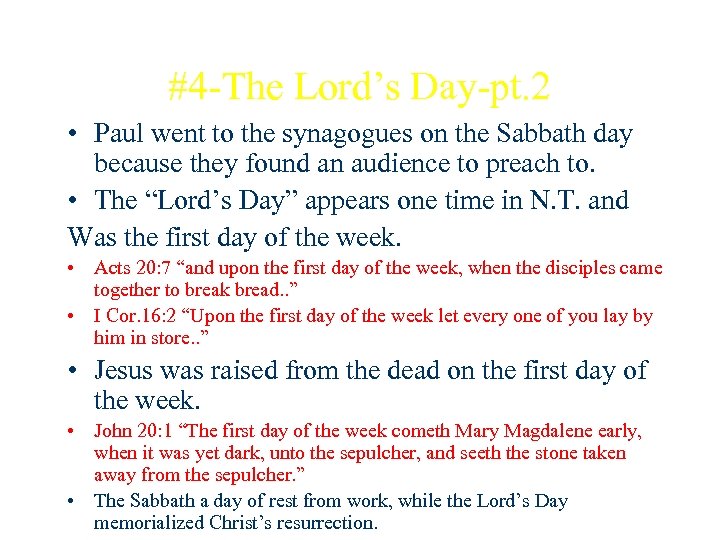 #4-The Lord’s Day-pt.2

• Paul went to the synagogues on the Sabbath day because they found an audience to preach to.

• The “Lord’s Day” appears one time in N.T. and

Was the first day of the week.

• Acts 20:7 “and upon the first day of the week, when the disciples came together to break bread..”

• I Cor.16:2 “Upon the first day of the week let every one of you lay by him in store..”

• Jesus was raised from the dead on the first day of the week.

• John 20:1 “The first day of the week cometh Mary Magdalene early, when it was yet dark, unto the sepulcher, and seeth the stone taken away from the sepulcher.”

• The Sabbath a day of rest from work, while the Lord’s Day memorialized Christ’s resurrection.